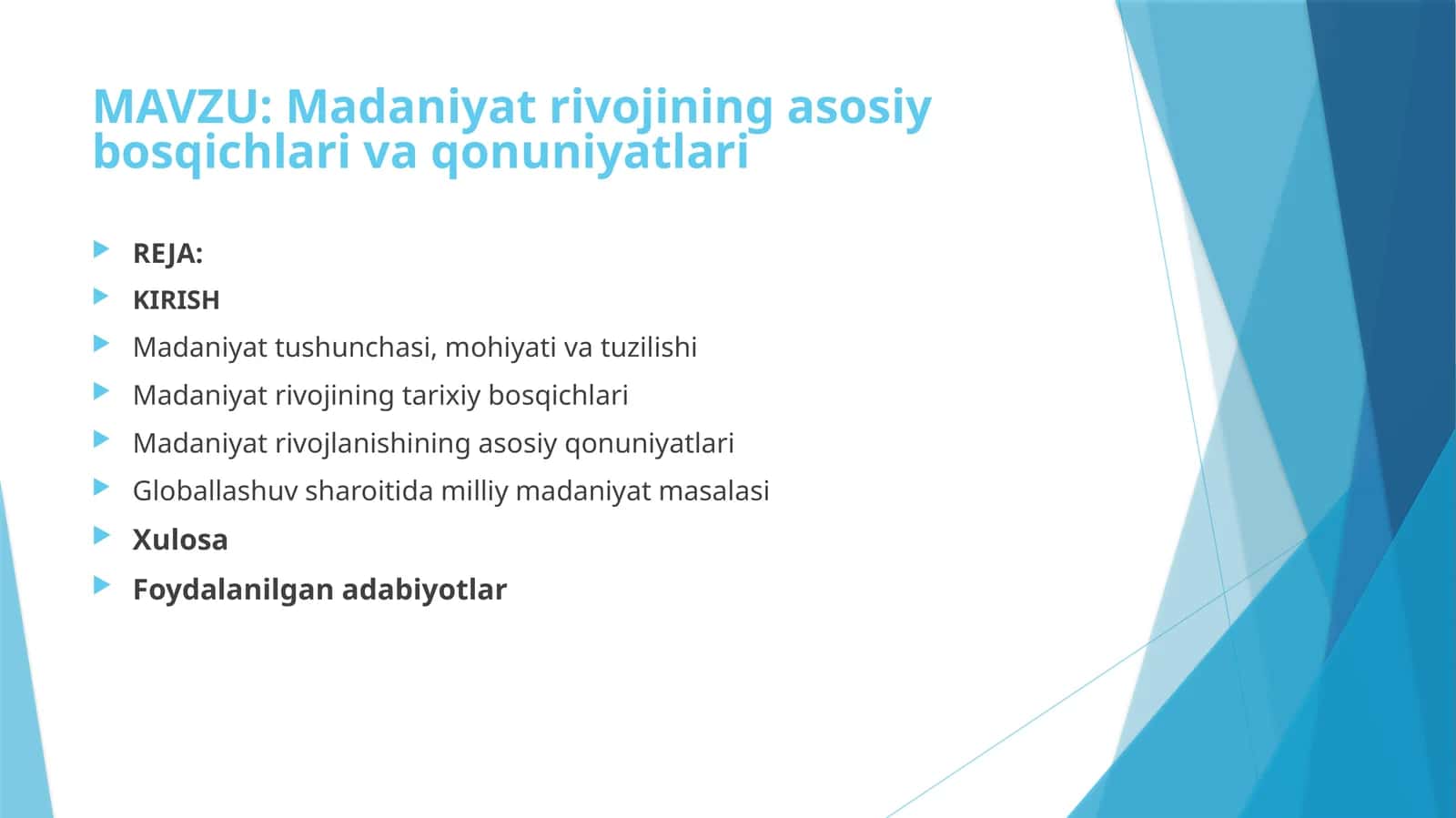 MAVZU: Madaniyat rivojining asosiy bosqichlari va qonuniyatlari

REJA:
KIRISH
Madaniyat tushunchasi, mohiyati va tuzilishi
Madaniyat rivojining tarixiy bosqichlari
Madaniyat rivojlanishining asosiy qonuniyatlari
Globallashuv sharoitida milliy madaniyat masalasi
Xulosa
Foydalanilgan adabiyotlar